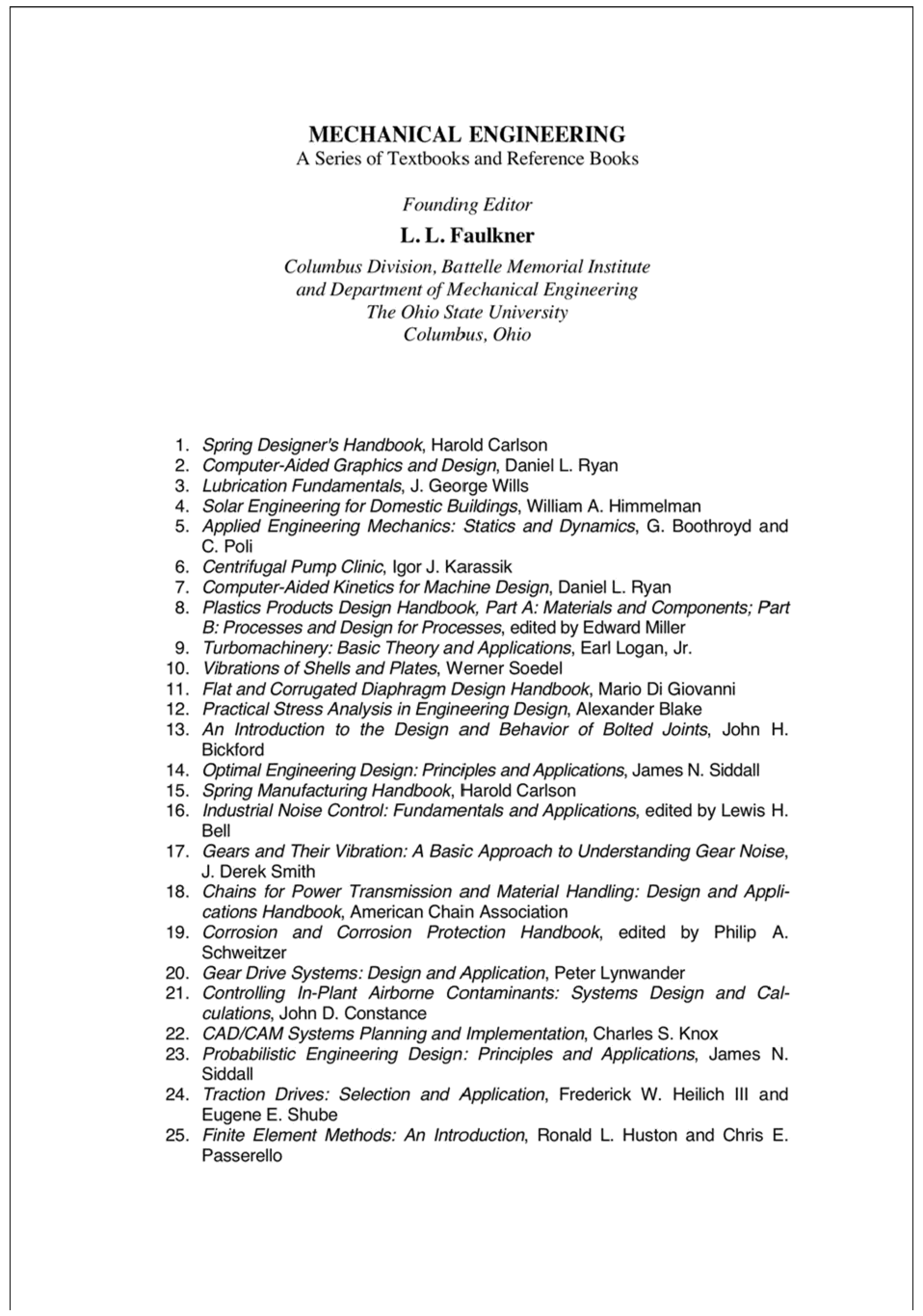 MECHANICAL ENGINEERING
A Series of Textbooks and Reference Books

Founding Editor

L. L. Faulkner

Columbus Division, Battelle Memorial Institute
and Department of Mechanical Engineering
The Ohio State University
Columbus, Ohio

1. Spring Designer's Handbook, Harold Carlson
2. Computer-Aided Graphics and Design, Daniel L. Ryan
3. Lubrication Fundamentals, J. George Wills
4. Solar Engineering for Domestic Buildings, William A. Himmelman
5. Applied Engineering Mechanics: Statics and Dynamics, G. Boothroyd and C. Poli
6. Centrifugal Pump Clinic, Igor J. Karassik
7. Computer-Aided Kinetics for Machine Design, Daniel L. Ryan
8. Plastics Products Design Handbook, Part A: Materials and Components; Part B: Processes and Design for Processes, edited by Edward Miller
9. Turbomachinery: Basic Theory and Applications, Earl Logan, Jr.
10. Vibrations of Shells and Plates, Werner Soedel
11. Flat and Corrugated Diaphragm Design Handbook, Mario Di Giovanni
12. Practical Stress Analysis in Engineering Design, Alexander Blake
13. An Introduction to the Design and Behavior of Bolted Joints, John H. Bickford
14. Optimal Engineering Design: Principles and Applications, James N. Siddall
15. Spring Manufacturing Handbook, Harold Carlson
16. Industrial Noise Control: Fundamentals and Applications, edited by Lewis H. Bell
17. Gears and Their Vibration: A Basic Approach to Understanding Gear Noise, J. Derek Smith
18. Chains for Power Transmission and Material Handling: Design and Applications Handbook, American Chain Association
19. Corrosion and Corrosion Protection Handbook, edited by Philip A. Schweitzer
20. Gear Drive Systems: Design and Application, Peter Lynwander
21. Controlling In-Plant Airborne Contaminants: Systems Design and Calculations, John D. Constance
22. CAD/CAM Systems Planning and Implementation, Charles S. Knox
23. Probabilistic Engineering Design: Principles and Applications, James N. Siddall
24. Traction Drives: Selection and Application, Frederick W. Heilich III and Eugene E. Shube
25. Finite Element Methods: An Introduction, Ronald L. Huston and Chris E. Passerello